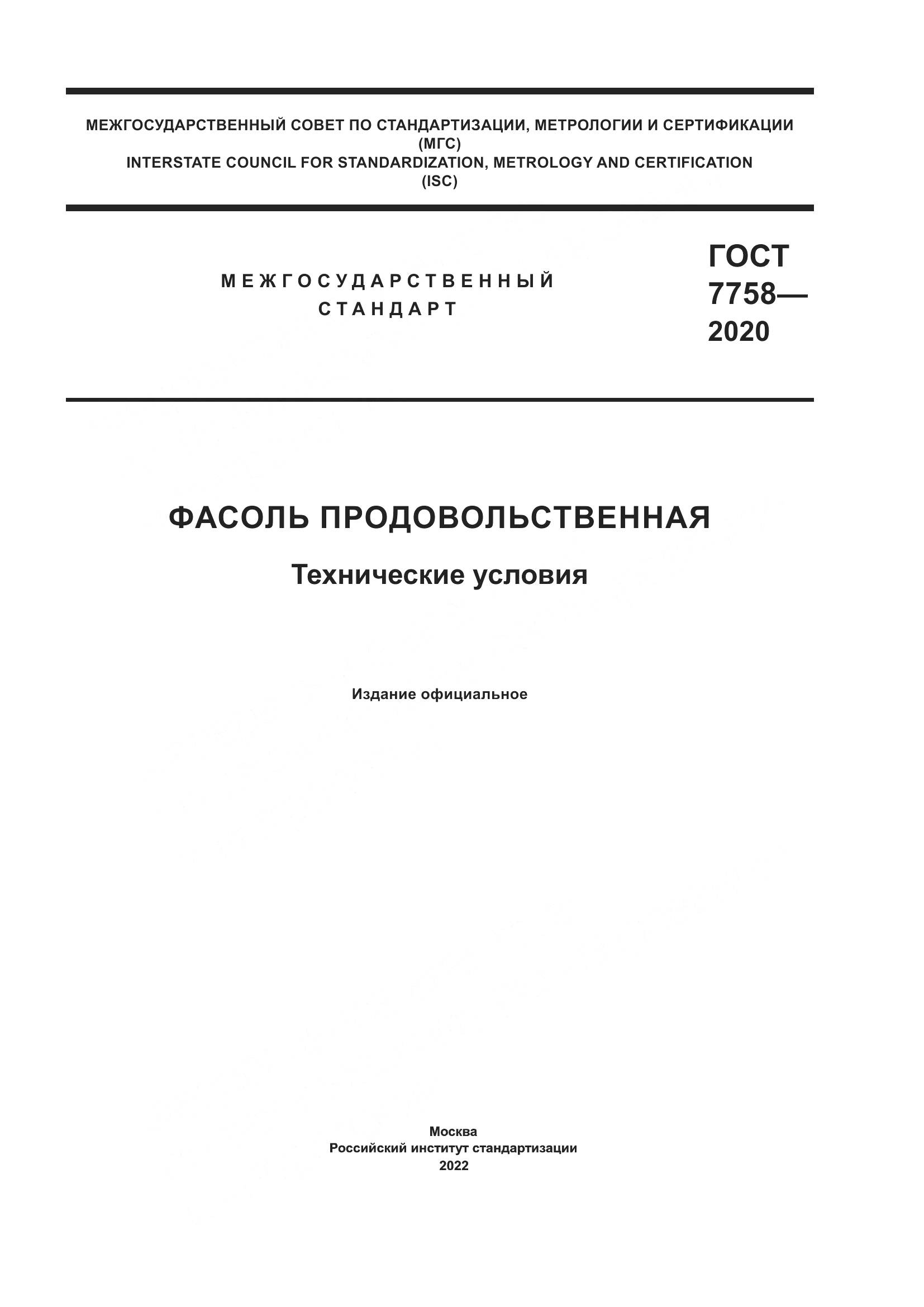 МЕЖГОСУДАРСТВЕННЫЙ СОВЕТ ПО СТАНДАРТИЗАЦИИ, МЕТРОЛОГИИ И СЕРТИФИКАЦИИ
(МГС)
INTERSTATE COUNCIL FOR STANDARDIZATION, METROLOGY AND CERTIFICATION
(ISC)

МЕЖГОСУДАРСТВЕННЫЙ СТАНДАРТ

ГОСТ 7758— 2020

ФАСОЛЬ ПРОДОВОЛЬСТВЕННАЯ

Технические условия

Издание официальное

Москва
Российский институт стандартизации
2022